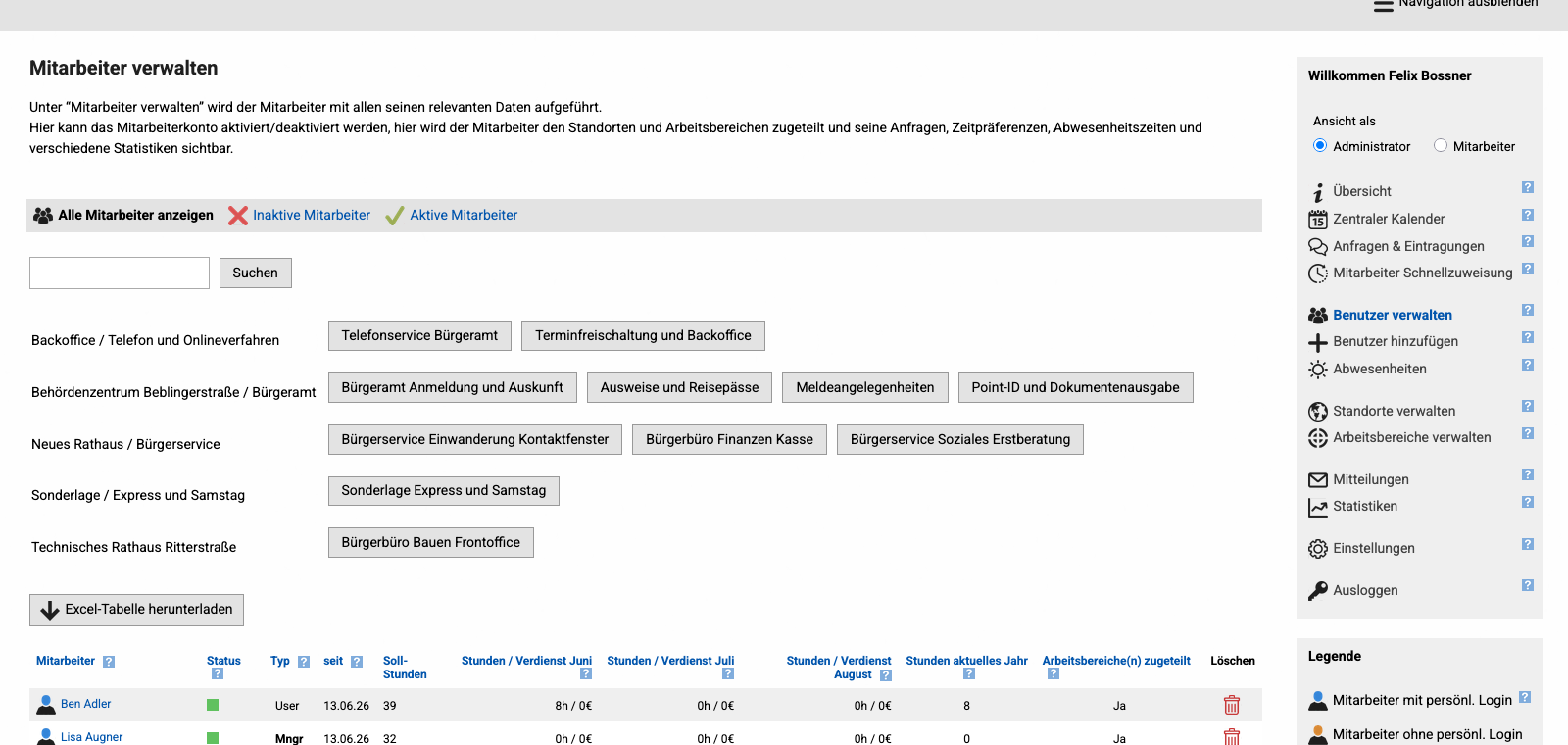 Navigation ausblenden

Mitarbeiter verwalten

Unter "Mitarbeiter verwalten" wird der Mitarbeiter mit allen seinen relevanten Daten aufgeführt.
Hier kann das Mitarbeiterkonto aktiviert/deaktiviert werden, hier wird der Mitarbeiter den Standorten und Arbeitsbereichen zugeteilt und seine Anfragen, Zeitpräferenzen, Abwesenheitszeiten und verschiedene Statistiken sichtbar.

Alle Mitarbeiter anzeigen Inaktive Mitarbeiter Aktive Mitarbeiter

Suchen

Backoffice / Telefon und Onlineverfahren Telefonservice Bürgeramt Terminfreischaltung und Backoffice

Behördenzentrum Beblingerstraße / Bürgeramt Bürgeramt Anmeldung und Auskunft Ausweise und Reisepässe Meldeangelegenheiten Point-ID und Dokumentenausgabe

Neues Rathaus / Bürgerservice Bürgerservice Einwanderung Kontaktfenster Bürgerbüro Finanzen Kasse Bürgerservice Soziales Erstberatung

Sonderlage / Express und Samstag Sonderlage Express und Samstag

Technisches Rathaus Ritterstraße Bürgerbüro Bauen Frontoffice

Excel-Tabelle herunterladen

| Mitarbeiter ? | Status ? | Typ ? | seit ? | Soll-Stunden | Stunden / Verdienst Juni ? | Stunden / Verdienst Juli ? | Stunden / Verdienst August ? | Stunden aktuelles Jahr ? | Arbeitsbereiche(n) zugeteilt ? | Löschen |
|---|---|---|---|---|---|---|---|---|---|---|
| Ben Adler | | User | 13.06.26 | 39 | 8h / 0€ | 0h / 0€ | 0h / 0€ | 8 | Ja | |
| Lisa Augner | | Mngr | 13.06.26 | 32 | 0h / 0€ | 0h / 0€ | 0h / 0€ | 0 | Ja | |

Willkommen Felix Bossner

Ansicht als
Administrator Mitarbeiter

Übersicht ?
Zentraler Kalender ?
Anfragen & Eintragungen ?
Mitarbeiter Schnellzuweisung ?

Benutzer verwalten ?
Benutzer hinzufügen ?
Abwesenheiten ?

Standorte verwalten ?
Arbeitsbereiche verwalten ?

Mitteilungen ?
Statistiken ?

Einstellungen ?

Ausloggen ?

Legende

Mitarbeiter mit persönl. Login ?
Mitarbeiter ohne persönl. Login